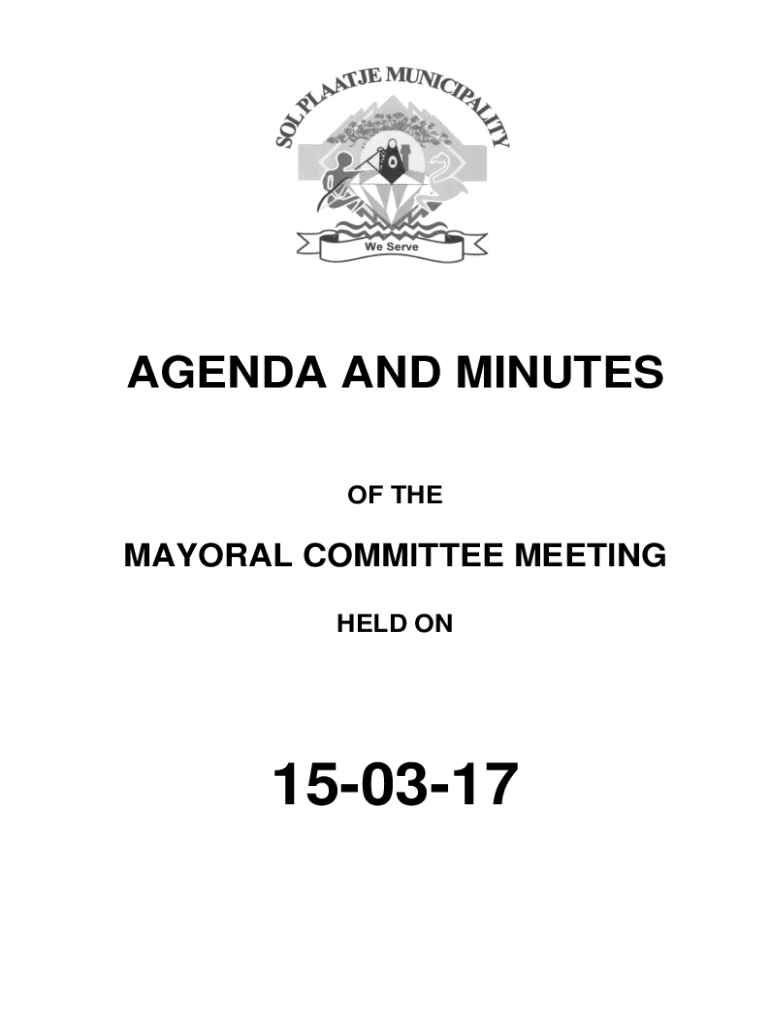 SOL PLAATJE MUNICIPALITY

We Serve

AGENDA AND MINUTES

OF THE

MAYORAL COMMITTEE MEETING

HELD ON

15-03-17